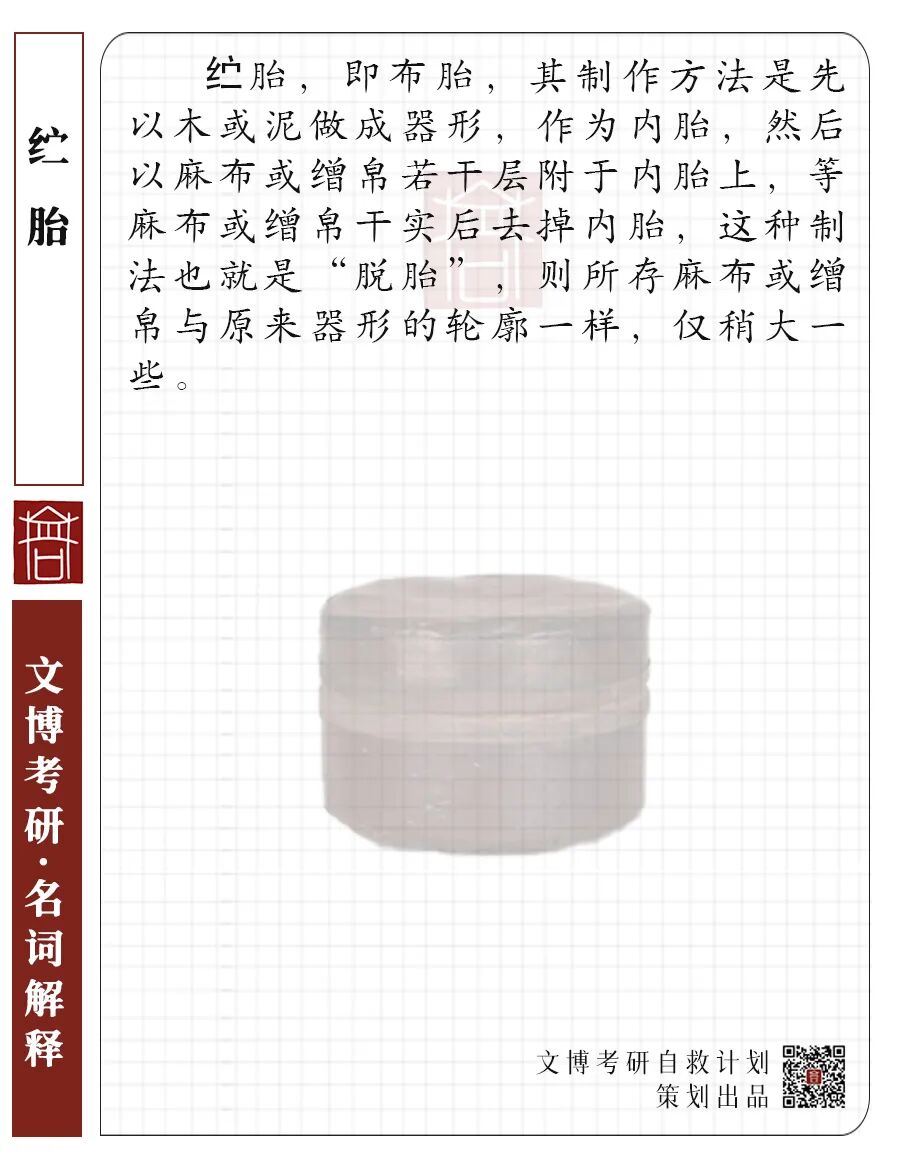 纻胎

文博考研·名词解释

纻胎，即布胎，其制作方法是先以木或泥做成器形，作为内胎，然后以麻布或缯帛若干层附于内胎上，等麻布或缯帛干实后去掉内胎，这种制法也就是“脱胎”，则所存麻布或缯帛与原来器形的轮廓一样，仅稍大一些。

文博考研自救计划
策划出品